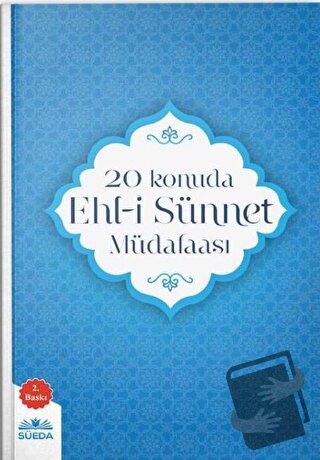 20 konuda
Ehl-i Sünnet
Müdafaası

2. Baskı

SÜEDA